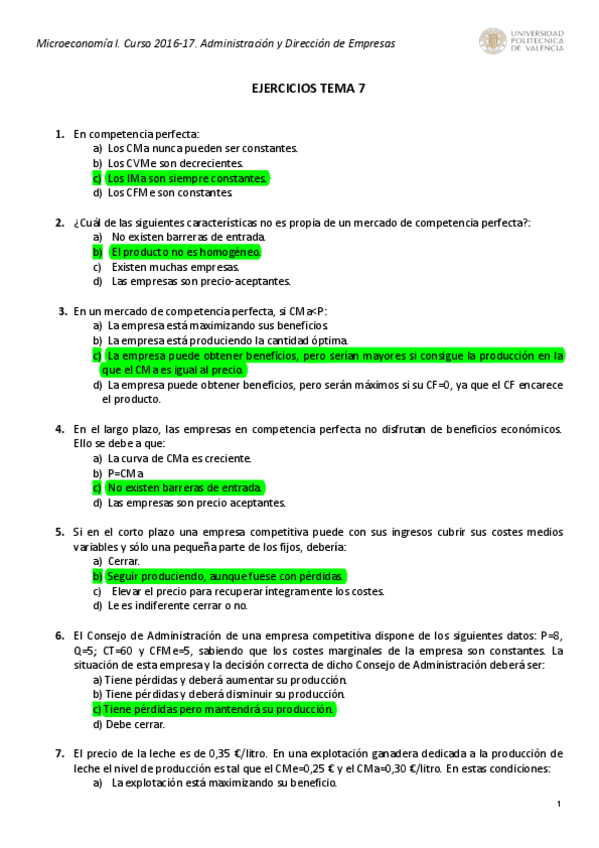 Microeconomía I. Curso 2016-17. Administración y Dirección de Empresas

UNIVERSIDAD POLITECNICA DE VALENCIA

EJERCICIOS TEMA 7

1. En competencia perfecta:
a) Los CMa nunca pueden ser constantes.
b) Los CVMe son decrecientes.
c) Los IMa son siempre constantes.
d) Los CFMe son constantes.

2. ¿Cuál de las siguientes características no es propia de un mercado de competencia perfecta?:
a) No existen barreras de entrada.
b) El producto no es homogéneo.
c) Existen muchas empresas.
d) Las empresas son precio-aceptantes.

3. En un mercado de competencia perfecta, si CMa<P:
a) La empresa está maximizando sus beneficios.
b) La empresa está produciendo la cantidad óptima.
c) La empresa puede obtener beneficios, pero serían mayores si consigue la producción en la que el CMa es igual al precio.
d) La empresa puede obtener beneficios, pero serán máximos si su CF=0, ya que el CF encarece el producto.

4. En el largo plazo, las empresas en competencia perfecta no disfrutan de beneficios económicos. Ello se debe a que:
a) La curva de CMa es creciente.
b) P=CMa
c) No existen barreras de entrada.
d) Las empresas son precio aceptantes.

5. Si en el corto plazo una empresa competitiva puede con sus ingresos cubrir sus costes medios variables y sólo una pequeña parte de los fijos, debería:
a) Cerrar.
b) Seguir produciendo, aunque fuese con pérdidas.
c) Elevar el precio para recuperar íntegramente los costes.
d) Le es indiferente cerrar o no.

6. El Consejo de Administración de una empresa competitiva dispone de los siguientes datos: P=8, Q=5; CT=60 y CFMe=5, sabiendo que los costes marginales de la empresa son constantes. La situación de esta empresa y la decisión correcta de dicho Consejo de Administración deberá ser:
a) Tiene pérdidas y deberá aumentar su producción.
b) Tiene pérdidas y deberá disminuir su producción.
c) Tiene pérdidas pero mantendrá su producción.
d) Debe cerrar.

7. El precio de la leche es de 0,35 €/litro. En una explotación ganadera dedicada a la producción de leche el nivel de producción es tal que el CMe=0,25 € y el CMa=0,30 €/litro. En estas condiciones:
a) La explotación está maximizando su beneficio.

1